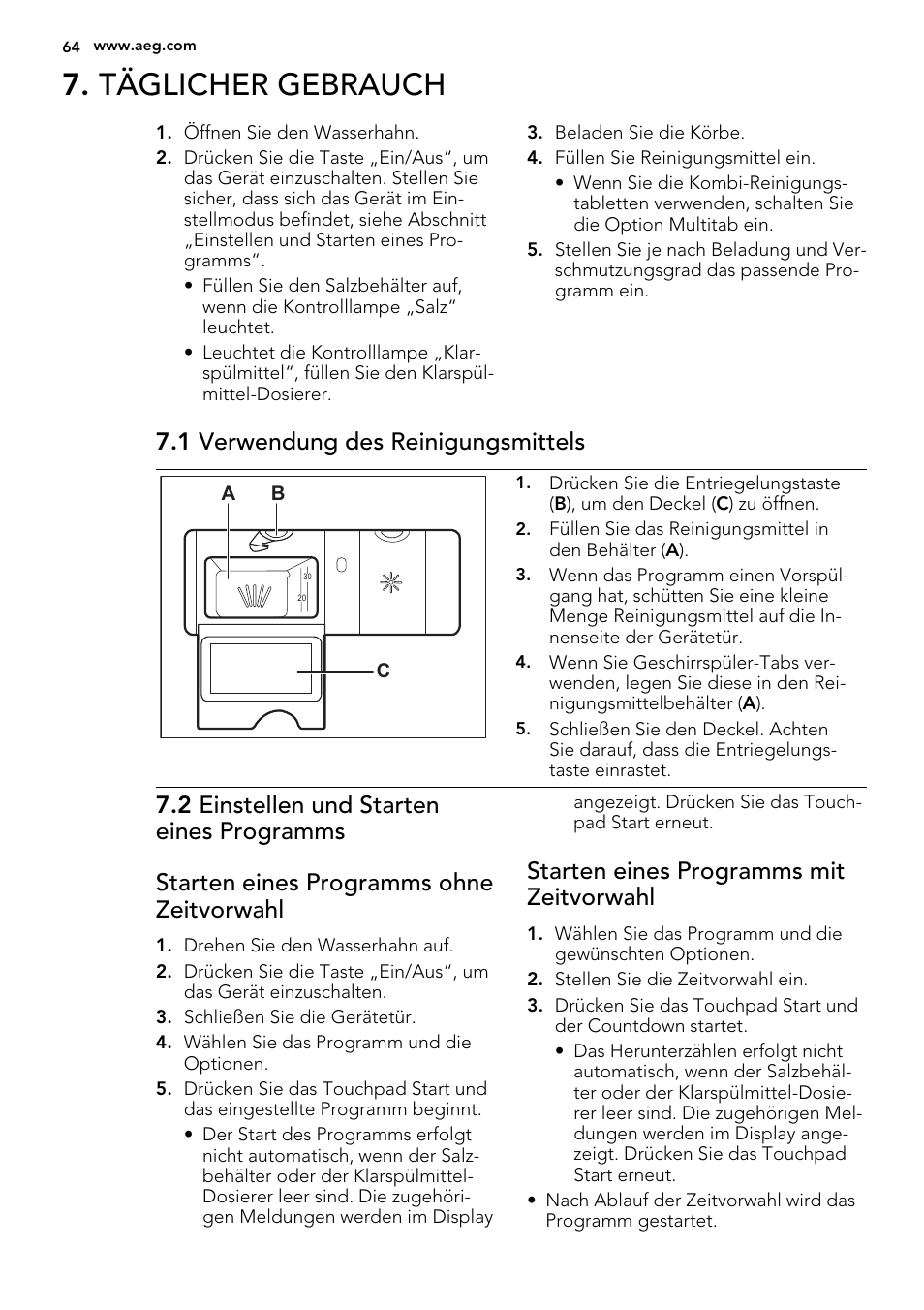 64 www.aeg.com

7. TÄGLICHER GEBRAUCH

1. Öffnen Sie den Wasserhahn.
2. Drücken Sie die Taste „Ein/Aus“, um das Gerät einzuschalten. Stellen Sie sicher, dass sich das Gerät im Einstellmodus befindet, siehe Abschnitt „Einstellen und Starten eines Programms“.
• Füllen Sie den Salzbehälter auf, wenn die Kontrolllampe „Salz“ leuchtet.
• Leuchtet die Kontrolllampe „Klarspülmittel“, füllen Sie den Klarspülmittel-Dosierer.
3. Beladen Sie die Körbe.
4. Füllen Sie Reinigungsmittel ein.
• Wenn Sie die Kombi-Reinigungstabletten verwenden, schalten Sie die Option Multitab ein.
5. Stellen Sie je nach Beladung und Verschmutzungsgrad das passende Programm ein.

7.1 Verwendung des Reinigungsmittels

A B
30
20
C

1. Drücken Sie die Entriegelungstaste (B), um den Deckel (C) zu öffnen.
2. Füllen Sie das Reinigungsmittel in den Behälter (A).
3. Wenn das Programm einen Vorspülgang hat, schütten Sie eine kleine Menge Reinigungsmittel auf die Innenseite der Gerätetür.
4. Wenn Sie Geschirrspüler-Tabs verwenden, legen Sie diese in den Reinigungsmittelbehälter (A).
5. Schließen Sie den Deckel. Achten Sie darauf, dass die Entriegelungstaste einrastet.

7.2 Einstellen und Starten eines Programms

Starten eines Programms ohne Zeitvorwahl

1. Drehen Sie den Wasserhahn auf.
2. Drücken Sie die Taste „Ein/Aus“, um das Gerät einzuschalten.
3. Schließen Sie die Gerätetür.
4. Wählen Sie das Programm und die Optionen.
5. Drücken Sie das Touchpad Start und das eingestellte Programm beginnt.
• Der Start des Programms erfolgt nicht automatisch, wenn der Salzbehälter oder der Klarspülmittel-Dosierer leer sind. Die zugehörigen Meldungen werden im Display angezeigt. Drücken Sie das Touchpad Start erneut.

Starten eines Programms mit Zeitvorwahl

1. Wählen Sie das Programm und die gewünschten Optionen.
2. Stellen Sie die Zeitvorwahl ein.
3. Drücken Sie das Touchpad Start und der Countdown startet.
• Das Herunterzählen erfolgt nicht automatisch, wenn der Salzbehälter oder der Klarspülmittel-Dosierer leer sind. Die zugehörigen Meldungen werden im Display angezeigt. Drücken Sie das Touchpad Start erneut.
• Nach Ablauf der Zeitvorwahl wird das Programm gestartet.